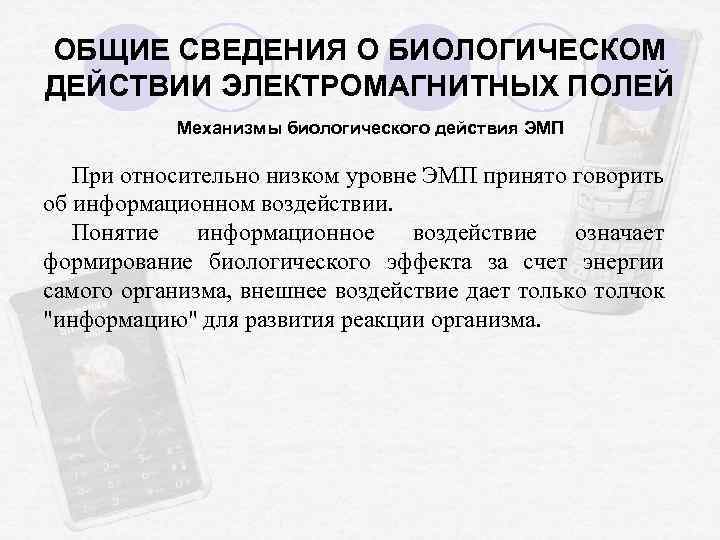 ОБЩИЕ СВЕДЕНИЯ О БИОЛОГИЧЕСКОМ ДЕЙСТВИИ ЭЛЕКТРОМАГНИТНЫХ ПОЛЕЙ

Механизмы биологического действия ЭМП

При относительно низком уровне ЭМП принято говорить об информационном воздействии.

Понятие информационное воздействие означает формирование биологического эффекта за счет энергии самого организма, внешнее воздействие дает только толчок "информацию" для развития реакции организма.